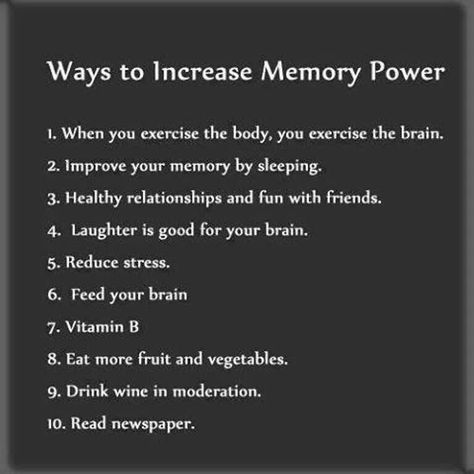 Ways to Increase Memory Power

1. When you exercise the body, you exercise the brain.
2. Improve your memory by sleeping.
3. Healthy relationships and fun with friends.
4. Laughter is good for your brain.
5. Reduce stress.
6. Feed your brain
7. Vitamin B
8. Eat more fruit and vegetables.
9. Drink wine in moderation.
10. Read newspaper.